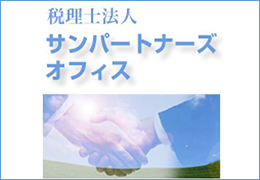 税理士法人
サンパートナーズ
オフィス